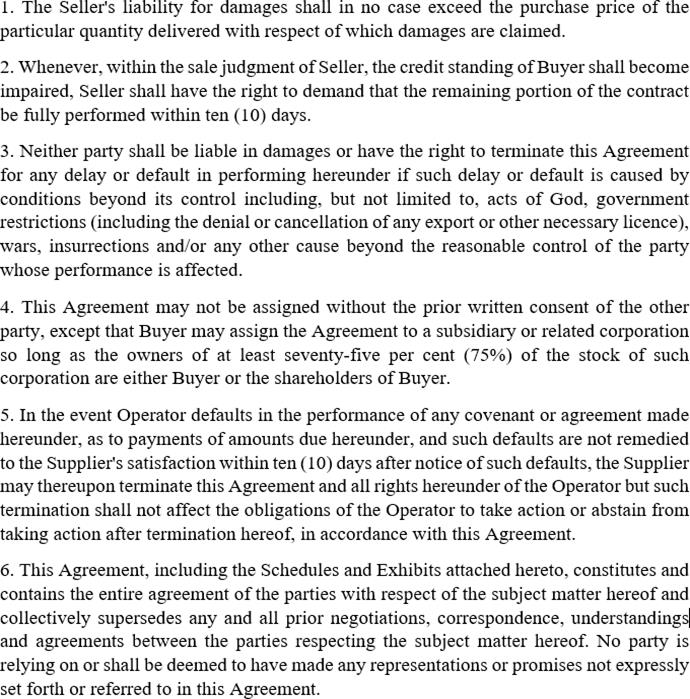 1. The Seller's liability for damages shall in no case exceed the purchase price of the particular quantity delivered with respect of which damages are claimed.

2. Whenever, within the sale judgment of Seller, the credit standing of Buyer shall become impaired, Seller shall have the right to demand that the remaining portion of the contract be fully performed within ten (10) days.

3. Neither party shall be liable in damages or have the right to terminate this Agreement for any delay or default in performing hereunder if such delay or default is caused by conditions beyond its control including, but not limited to, acts of God, government restrictions (including the denial or cancellation of any export or other necessary licence), wars, insurrections and/or any other cause beyond the reasonable control of the party whose performance is affected.

4. This Agreement may not be assigned without the prior written consent of the other party, except that Buyer may assign the Agreement to a subsidiary or related corporation so long as the owners of at least seventy-five per cent (75%) of the stock of such corporation are either Buyer or the shareholders of Buyer.

5. In the event Operator defaults in the performance of any covenant or agreement made hereunder, as to payments of amounts due hereunder, and such defaults are not remedied to the Supplier's satisfaction within ten (10) days after notice of such defaults, the Supplier may thereupon terminate this Agreement and all rights hereunder of the Operator but such termination shall not affect the obligations of the Operator to take action or abstain from taking action after termination hereof, in accordance with this Agreement.

6. This Agreement, including the Schedules and Exhibits attached hereto, constitutes and contains the entire agreement of the parties with respect of the subject matter hereof and collectively supersedes any and all prior negotiations, correspondence, understandings and agreements between the parties respecting the subject matter hereof. No party is relying on or shall be deemed to have made any representations or promises not expressly set forth or referred to in this Agreement.